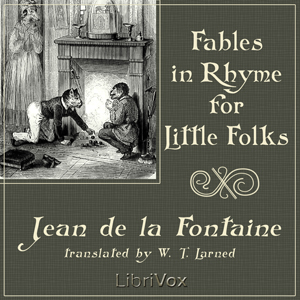 Fables in Rhyme for Little Folks

Jean de la Fontaine

translated by W. T. Larned

LibriVox